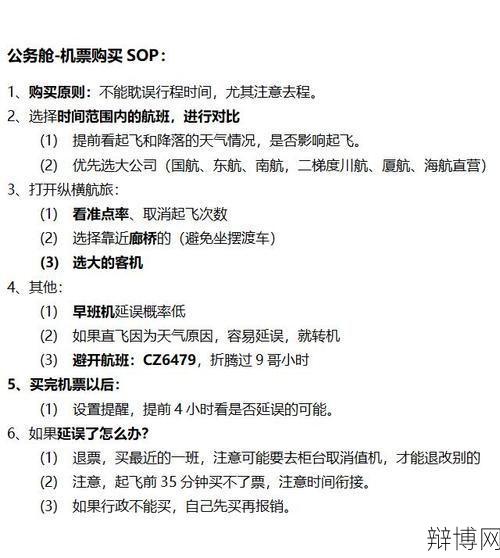 公务舱-机票购买 SOP：

1、购买原则：不能耽误行程时间，尤其注意去程。

2、选择时间范围内的航班，进行对比

(1) 提前看起飞和降落的天气情况，是否影响起飞。

(2) 优先选大公司（国航、东航、南航，二梯度川航、厦航、海航直营）

3、打开纵横航旅：

(1) 看准点率、取消起飞次数

(2) 选择靠近廊桥的（避免坐摆渡车）

(3) 选大的客机

4、其他：

(1) 早班机延误概率低

(2) 如果直飞因为天气原因，容易延误，就转机

(3) 避开航班：CZ6479，折腾过 9 哥小时

5、买完机票以后：

(1) 设置提醒，提前 4 小时看是否延误的可能。

6、如果延误了怎么办？

(1) 退票，买最近的一班，注意可能要去柜台取消值机，才能退改别的

(2) 注意，起飞前 35 分钟买不了票，注意时间衔接。

(3) 如果行政不能买，自己先买再报销。

辩博网